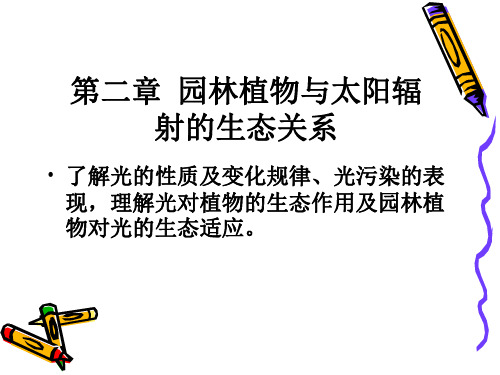 第二章 园林植物与太阳辐射的生态关系

• 了解光的性质及变化规律、光污染的表现，理解光对植物的生态作用及园林植物对光的生态适应。